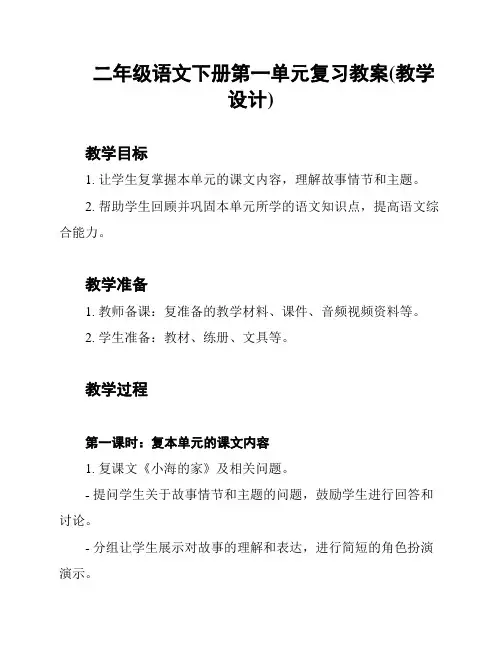 二年级语文下册第一单元复习教案(教学设计)

教学目标

1. 让学生复掌握本单元的课文内容，理解故事情节和主题。

2. 帮助学生回顾并巩固本单元所学的语文知识点，提高语文综合能力。

教学准备

1. 教师备课：复准备的教学材料、课件、音频视频资料等。

2. 学生准备：教材、练册、文具等。

教学过程

第一课时：复本单元的课文内容

1. 复课文《小海的家》及相关问题。

- 提问学生关于故事情节和主题的问题，鼓励学生进行回答和讨论。

- 分组让学生展示对故事的理解和表达，进行简短的角色扮演演示。